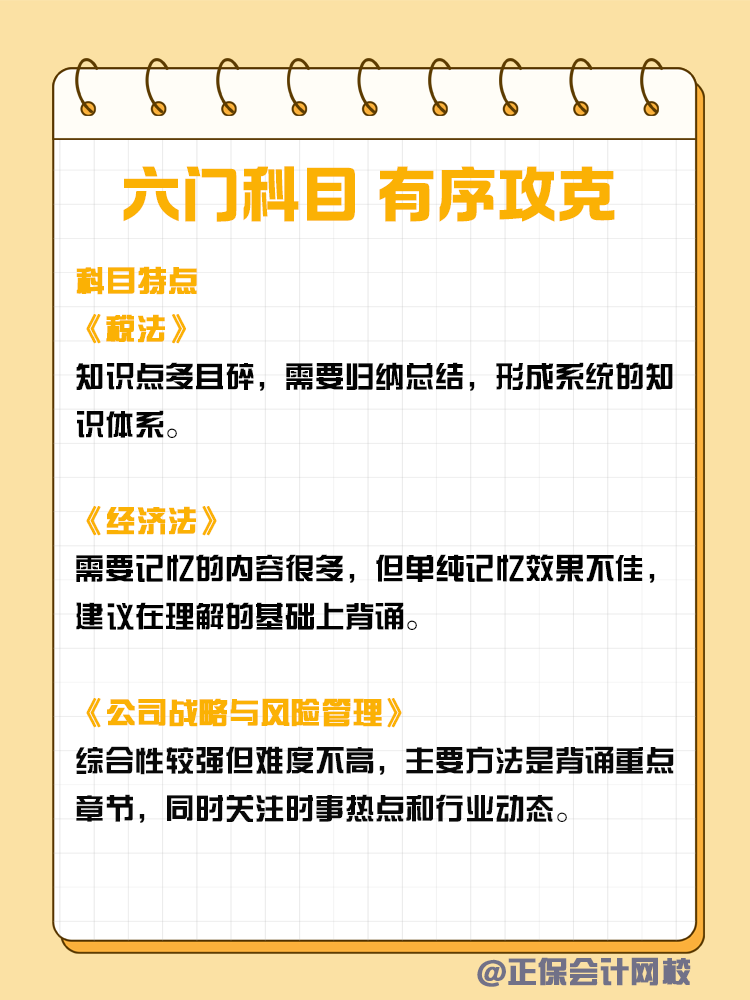 六门科目 有序攻克

科目特点

《税法》

知识点多且碎，需要归纳总结，形成系统的知识体系。

《经济法》

需要记忆的内容很多，但单纯记忆效果不佳，建议在理解的基础上背诵。

《公司战略与风险管理》

综合性较强但难度不高，主要方法是背诵重点章节，同时关注时事热点和行业动态。

@正保会计网校